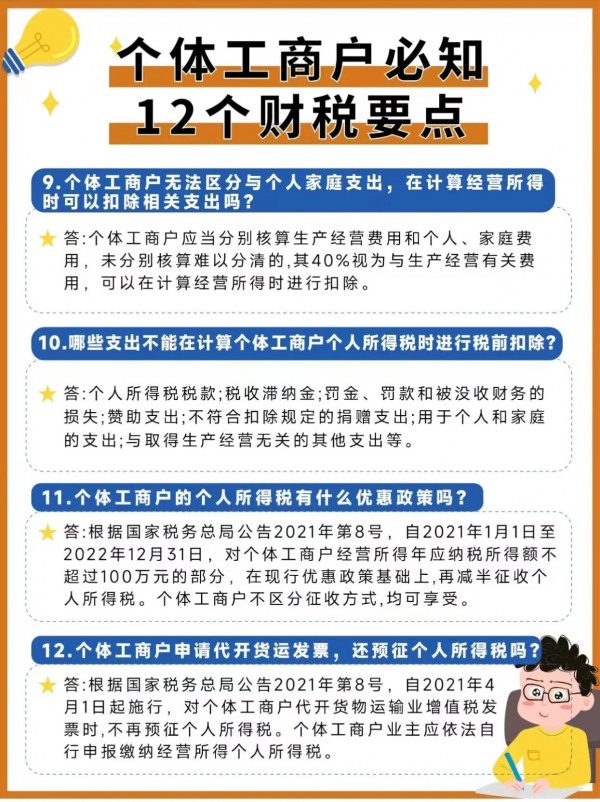 个体工商户必知
12个财税要点

9.个体工商户无法区分与个人家庭支出，在计算经营所得时可以扣除相关支出吗？

答:个体工商户应当分别核算生产经营费用和个人、家庭费用，未分别核算难以分清的,其40%视为与生产经营有关费用，可以在计算经营所得时进行扣除。

10.哪些支出不能在计算个体工商户个人所得税时进行税前扣除？

答:个人所得税税款;税收滞纳金;罚金、罚款和被没收财务的损失;赞助支出;不符合扣除规定的捐赠支出;用于个人和家庭的支出;与取得生产经营无关的其他支出等。

11.个体工商户的个人所得税有什么优惠政策吗？

答:根据国家税务总局公告2021年第8号，自2021年1月1日至2022年12月31日，对个体工商户经营所得年应纳税所得额不超过100万元的部分，在现行优惠政策基础上,再减半征收个人所得税。个体工商户不区分征收方式,均可享受。

12.个体工商户申请代开货运发票，还预征个人所得税吗？

答:根据国家税务总局公告2021年第8号，自2021年4月1日起施行，对个体工商户代开货物运输业增值税发票时,不再预征个人所得税。个体工商户业主应依法自行申报缴纳经营所得个人所得税。